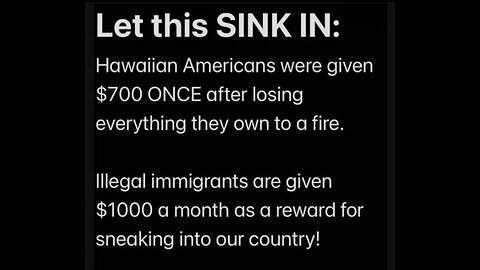 Let this SINK IN:

Hawaiian Americans were given \$700 ONCE after losing everything they own to a fire.

Illegal immigrants are given \$1000 a month as a reward for sneaking into our country!